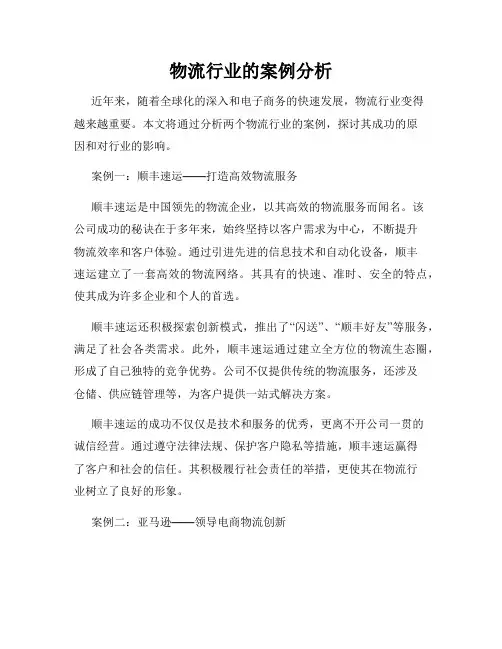 物流行业的案例分析

近年来，随着全球化的深入和电子商务的快速发展，物流行业变得越来越重要。本文将通过分析两个物流行业的案例，探讨其成功的原因和对行业的影响。

案例一：顺丰速运——打造高效物流服务

顺丰速运是中国领先的物流企业，以其高效的物流服务而闻名。该公司成功的秘诀在于多年来，始终坚持以客户需求为中心，不断提升物流效率和客户体验。通过引进先进的信息技术和自动化设备，顺丰速运建立了一套高效的物流网络。其具有的快速、准时、安全的特点，使其成为许多企业和个人的首选。

顺丰速运还积极探索创新模式，推出了“闪送”、“顺丰好友”等服务，满足了社会各类需求。此外，顺丰速运通过建立全方位的物流生态圈，形成了自己独特的竞争优势。公司不仅提供传统的物流服务，还涉及仓储、供应链管理等，为客户提供一站式解决方案。

顺丰速运的成功不仅仅是技术和服务的优秀，更离不开公司一贯的诚信经营。通过遵守法律法规、保护客户隐私等措施，顺丰速运赢得了客户和社会的信任。其积极履行社会责任的举措，更使其在物流行业树立了良好的形象。

案例二：亚马逊——领导电商物流创新